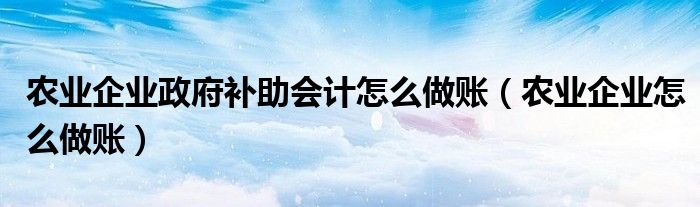 农业企业政府补助会计怎么做账（农业企业怎么做账）